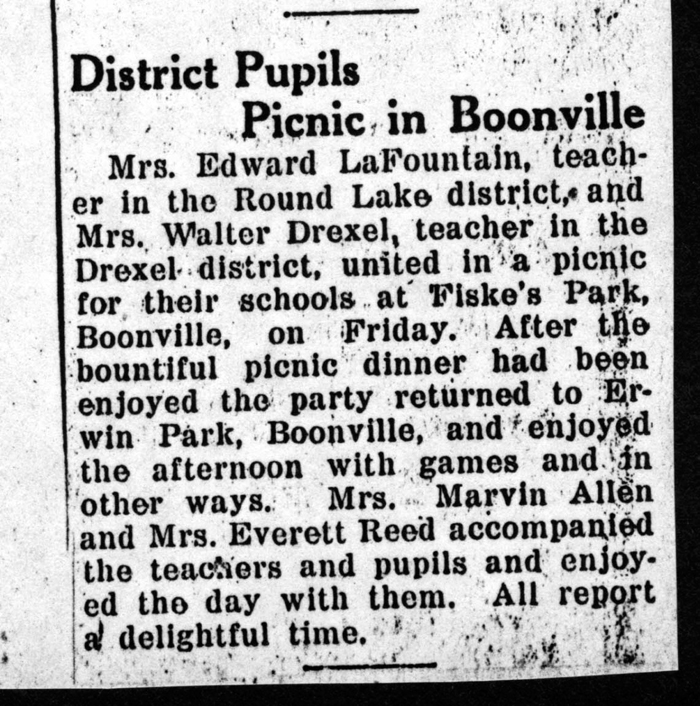 District Pupils
Picnic in Boonville

Mrs. Edward LaFountain, teacher in the Round Lake district, and Mrs. Walter Drexel, teacher in the Drexel district, united in a picnic for their schools at Fiske's Park, Boonville, on Friday. After the bountiful picnic dinner had been enjoyed the party returned to Erwin Park, Boonville, and enjoyed the afternoon with games and in other ways. Mrs. Marvin Allen and Mrs. Everett Reed accompanied the teachers and pupils and enjoyed the day with them. All report a delightful time.